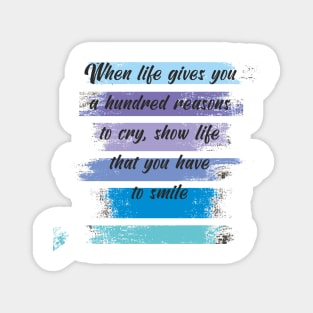 When life gives you a hundred reasons to cry, show life that you have to smile